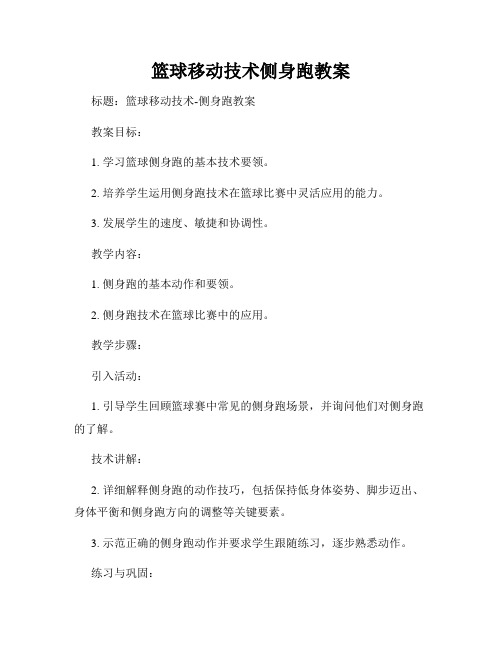 篮球移动技术侧身跑教案

标题：篮球移动技术-侧身跑教案

教案目标：

1. 学习篮球侧身跑的基本技术要领。

2. 培养学生运用侧身跑技术在篮球比赛中灵活应用的能力。

3. 发展学生的速度、敏捷和协调性。

教学内容：

1. 侧身跑的基本动作和要领。

2. 侧身跑技术在篮球比赛中的应用。

教学步骤：

引入活动：

1. 引导学生回顾篮球赛中常见的侧身跑场景，并询问他们对侧身跑的了解。

技术讲解：

2. 详细解释侧身跑的动作技巧，包括保持低身体姿势、脚步迈出、身体平衡和侧身跑方向的调整等关键要素。

3. 示范正确的侧身跑动作并要求学生跟随练习，逐步熟悉动作。

练习与巩固：